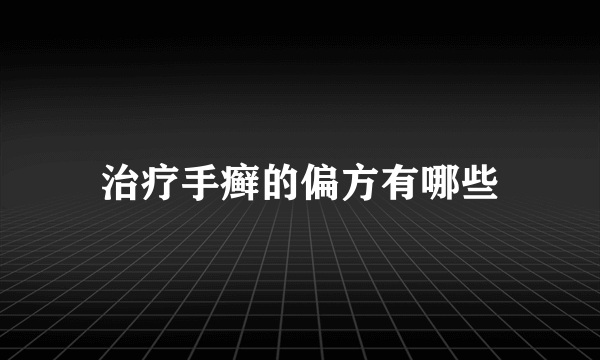 治疗手癣的偏方有哪些